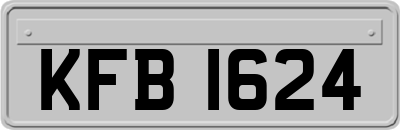 KFB 1624